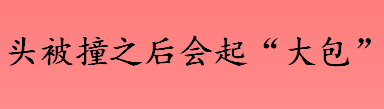 头被撞之后会起“大包”